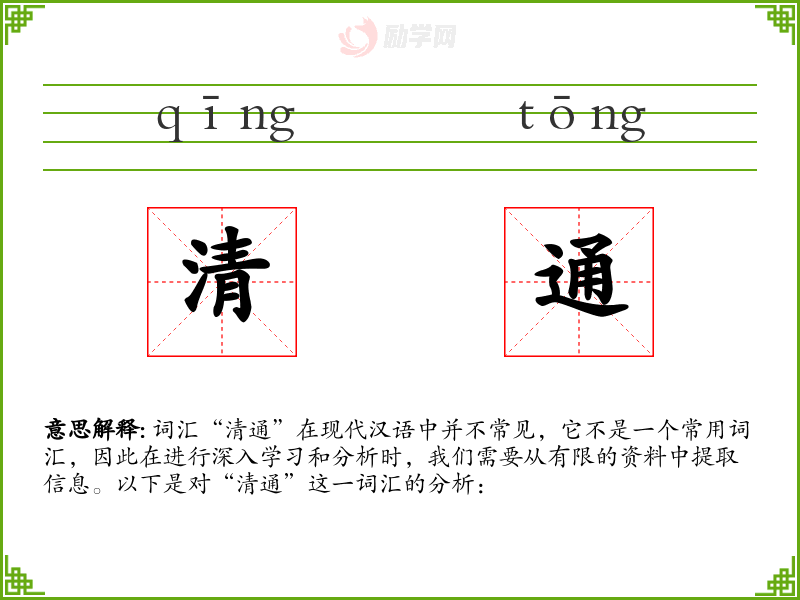 qīng tōng

清

通

意思解释: 词汇“清通”在现代汉语中并不常见，它不是一个常用词汇，因此在进行深入学习和分析时，我们需要从有限的资料中提取信息。以下是对“清通”这一词汇的分析：

励学网